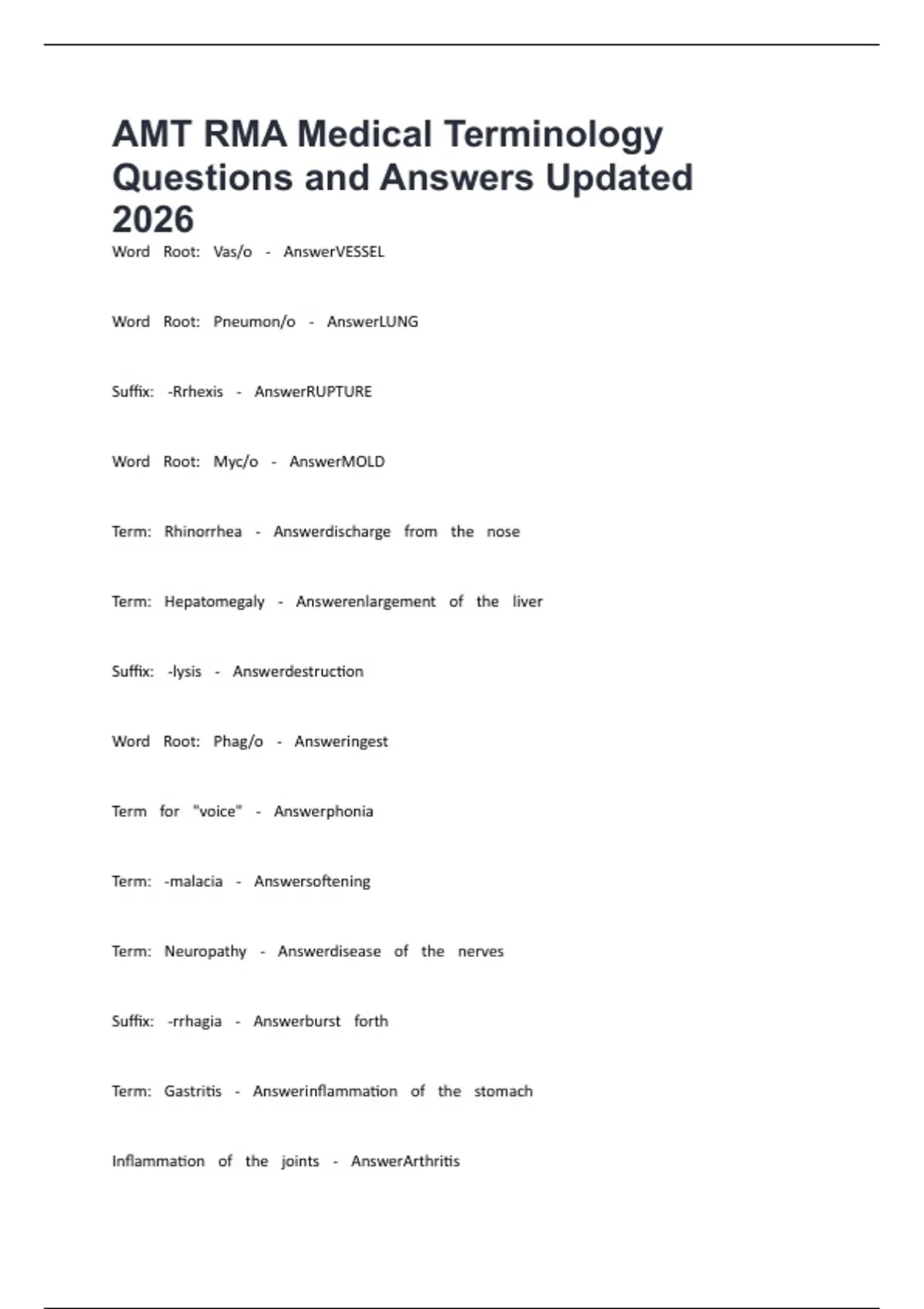 AMT RMA Medical Terminology Questions and Answers Updated 2026

Word Root: Vas/o - AnswerVESSEL

Word Root: Pneumon/o - AnswerLUNG

Suffix: -Rrhexis - AnswerRUPTURE

Word Root: Myc/o - AnswerMOLD

Term: Rhinorrhea - Answerdischarge from the nose

Term: Hepatomegaly - Answerenlargement of the liver

Suffix: -lysis - Answerdestruction

Word Root: Phag/o - Answeringest

Term for "voice" - Answerphonia

Term: -malacia - Answersoftening

Term: Neuropathy - Answerdisease of the nerves

Suffix: -rrhagia - Answerburst forth

Term: Gastritis - Answerinflammation of the stomach

Inflammation of the joints - AnswerArthritis